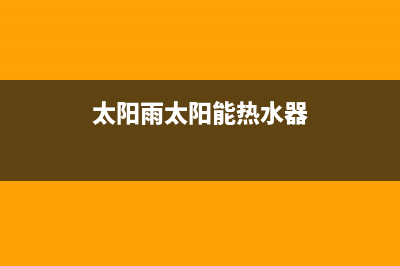 太阳雨太阳能热水器